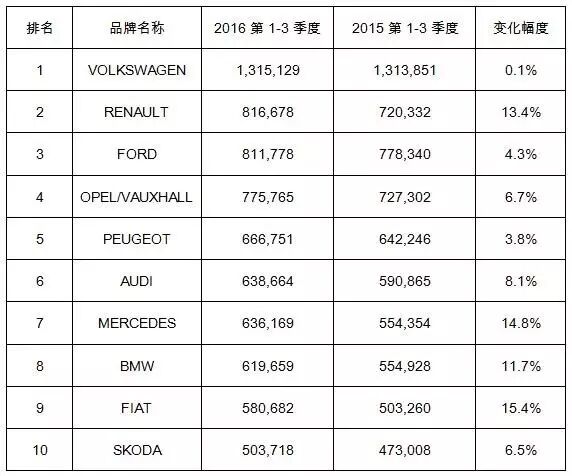 | 排名 | 品牌名称 | 2016 第 1-3 季度 | 2015 第 1-3 季度 | 变化幅度 |
|---|---|---|---|---|
| 1 | VOLKSWAGEN | 1,315,129 | 1,313,851 | 0.1% |
| 2 | RENAULT | 816,678 | 720,332 | 13.4% |
| 3 | FORD | 811,778 | 778,340 | 4.3% |
| 4 | OPEL/VAUXHALL | 775,765 | 727,302 | 6.7% |
| 5 | PEUGEOT | 666,751 | 642,246 | 3.8% |
| 6 | AUDI | 638,664 | 590,865 | 8.1% |
| 7 | MERCEDES | 636,169 | 554,354 | 14.8% |
| 8 | BMW | 619,659 | 554,928 | 11.7% |
| 9 | FIAT | 580,682 | 503,260 | 15.4% |
| 10 | SKODA | 503,718 | 473,008 | 6.5% |